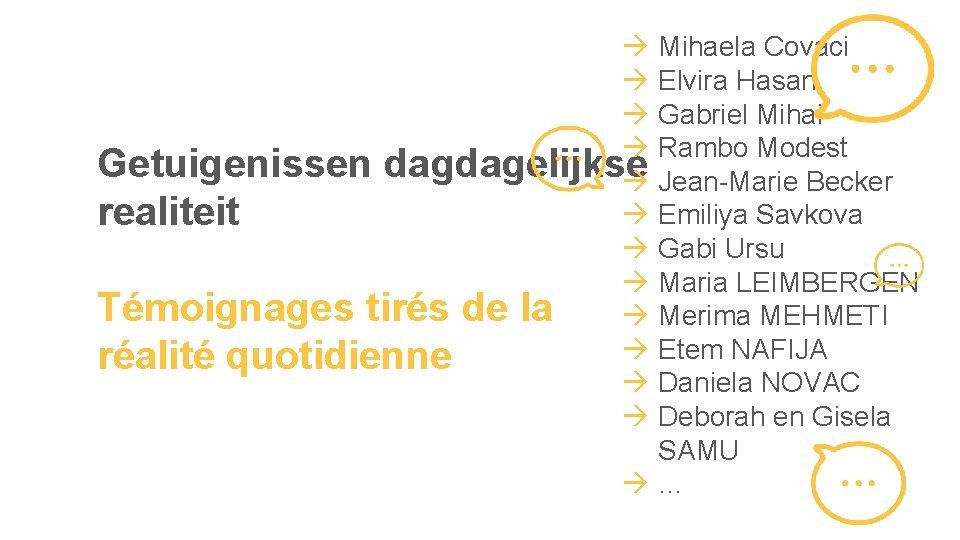 Getuigenissen dagdagelijkse realiteit

Témoignages tirés de la réalité quotidienne

→ Mihaela Covaci
→ Elvira Hasan
→ Gabriel Mihai
→ Rambo Modest
→ Jean-Marie Becker
→ Emiliya Savkova
→ Gabi Ursu
→ Maria LEIMBERGEN
→ Merima MEHMETI
→ Etem NAFIJA
→ Daniela NOVAC
→ Deborah en Gisela SAMU
→ …